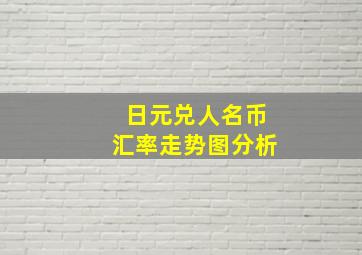 日元兑人名币
汇率走势图分析